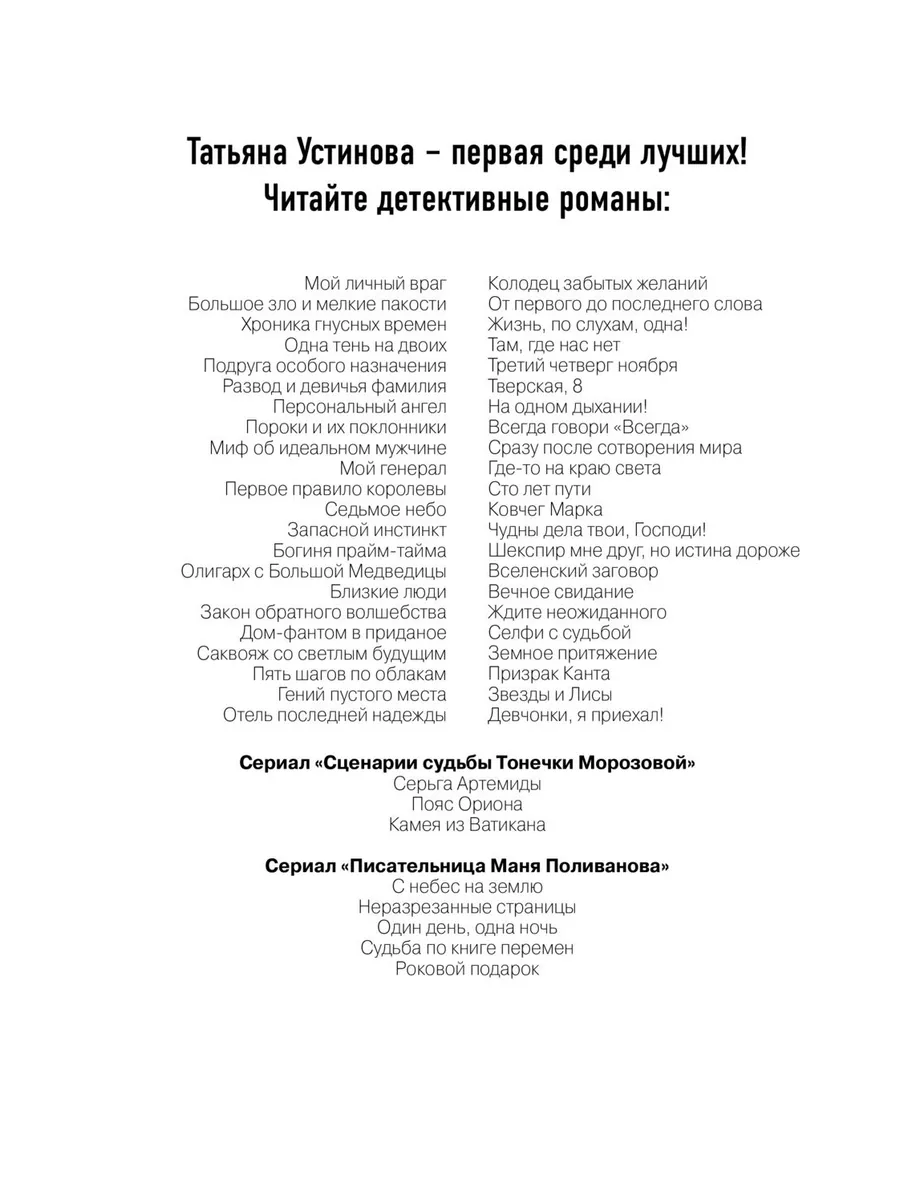 Татьяна Устинова – первая среди лучших!
Читайте детективные романы:

Мой личный враг
Большое зло и мелкие пакости
Хроника гнусных времен
Одна тень на двоих
Подруга особого назначения
Развод и девичья фамилия
Персональный ангел
Пороки и их поклонники
Миф об идеальном мужчине
Мой генерал
Первое правило королевы
Седьмое небо
Запасной инстинкт
Богиня прайм-тайма
Олигарх с Большой Медведицы
Близкие люди
Закон обратного волшебства
Дом-фантом в приданое
Саквояж со светлым будущим
Пять шагов по облакам
Гений пустого места
Отель последней надежды

Колодец забытых желаний
От первого до последнего слова
Жизнь, по слухам, одна!
Там, где нас нет
Третий четверг ноября
Тверская, 8
На одном дыхании!
Всегда говори «Всегда»
Сразу после сотворения мира
Где-то на краю света
Сто лет пути
Ковчег Марка
Чудны дела твои, Господи!
Шекспир мне друг, но истина дороже
Вселенский заговор
Вечное свидание
Ждите неожиданного
Селфи с судьбой
Земное притяжение
Призрак Канта
Звезды и Лисы
Девчонки, я приехал!

Сериал «Сценарии судьбы Тонечки Морозовой»
Серьга Артемиды
Пояс Ориона
Камея из Ватикана

Сериал «Писательница Маня Поливанова»
С небес на землю
Неразрезанные страницы
Один день, одна ночь
Судьба по книге перемен
Роковой подарок